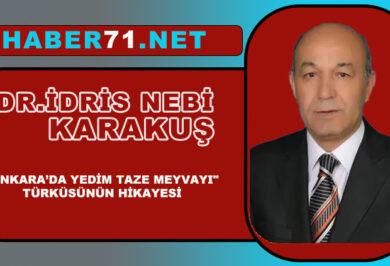 HABER71.NET

DR.İDRİS NEBİ KARAKUŞ

NKARA'DA YEDİM TAZE MEYVAYI" TÜRKÜSÜNÜN HİKAYESİ